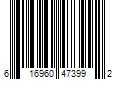 6 16960 47399 2